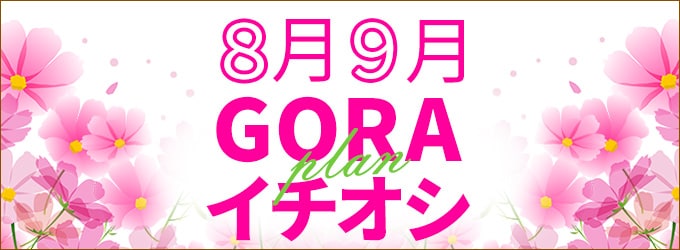 8月9月
GORA
plan
イチオシ